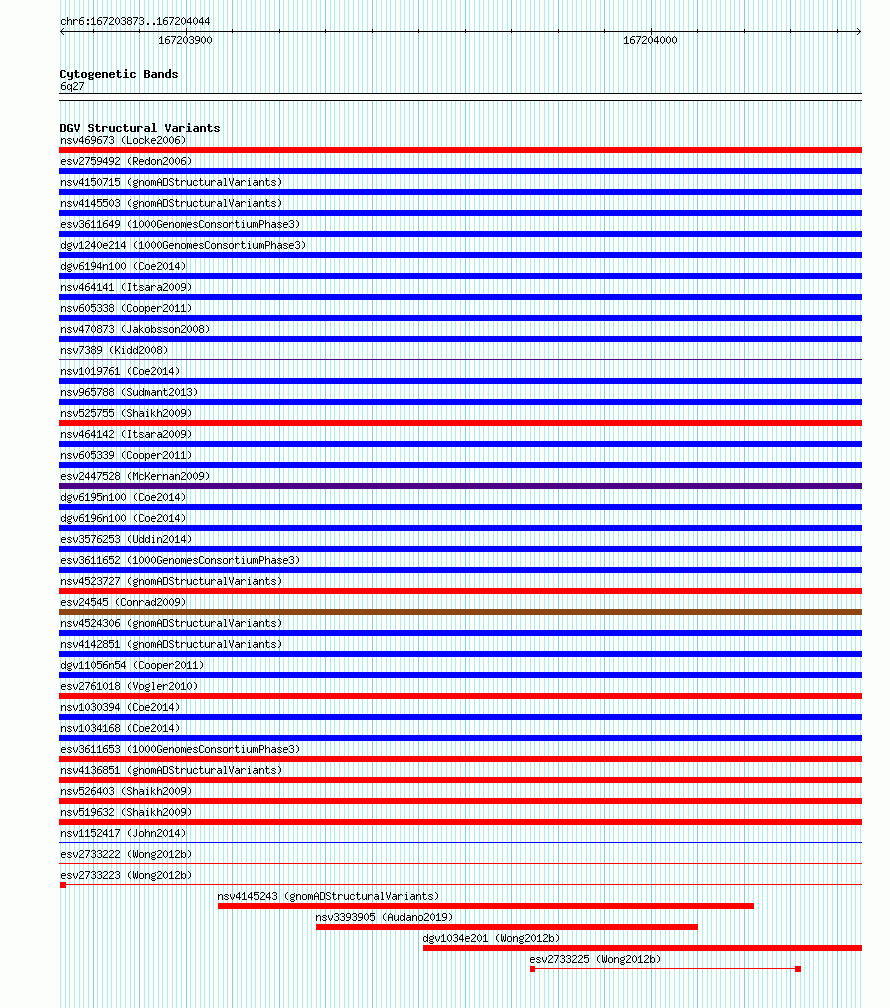 chr6:167203873..167204044

167203900

167204000

Cytogenetic Bands
6q27

DGV Structural Variants
nsv469673 (Locke2006)
esv2759492 (Redon2006)
nsv4150715 (gnomADStructuralVariants)
nsv4145503 (gnomADStructuralVariants)
esv3611649 (1000GenomesConsortiumPhase3)
dgv1240e214 (1000GenomesConsortiumPhase3)
dgv6194n100 (Coe2014)
nsv464141 (Itsara2009)
nsv605338 (Cooper2011)
nsv470873 (Jakobsson2008)
nsv7389 (Kidd2008)
nsv1019761 (Coe2014)
nsv965788 (Sudmant2013)
nsv525755 (Shaikh2009)
nsv464142 (Itsara2009)
nsv605339 (Cooper2011)
esv2447528 (McKernan2009)
dgv6195n100 (Coe2014)
dgv6196n100 (Coe2014)
esv3576253 (Uddin2014)
esv3611652 (1000GenomesConsortiumPhase3)
nsv4523727 (gnomADStructuralVariants)
esv24545 (Conrad2009)
nsv4524306 (gnomADStructuralVariants)
nsv4142851 (gnomADStructuralVariants)
dgv11056n54 (Cooper2011)
esv2761018 (Vogler2010)
nsv1030394 (Coe2014)
nsv1034168 (Coe2014)
esv3611653 (1000GenomesConsortiumPhase3)
nsv4136851 (gnomADStructuralVariants)
nsv526403 (Shaikh2009)
nsv519632 (Shaikh2009)
nsv1152417 (John2014)
esv2733222 (Wong2012b)
esv2733223 (Wong2012b)
nsv4145243 (gnomADStructuralVariants)
nsv3393905 (Audano2019)
dgv1034e201 (Wong2012b)
esv2733225 (Wong2012b)